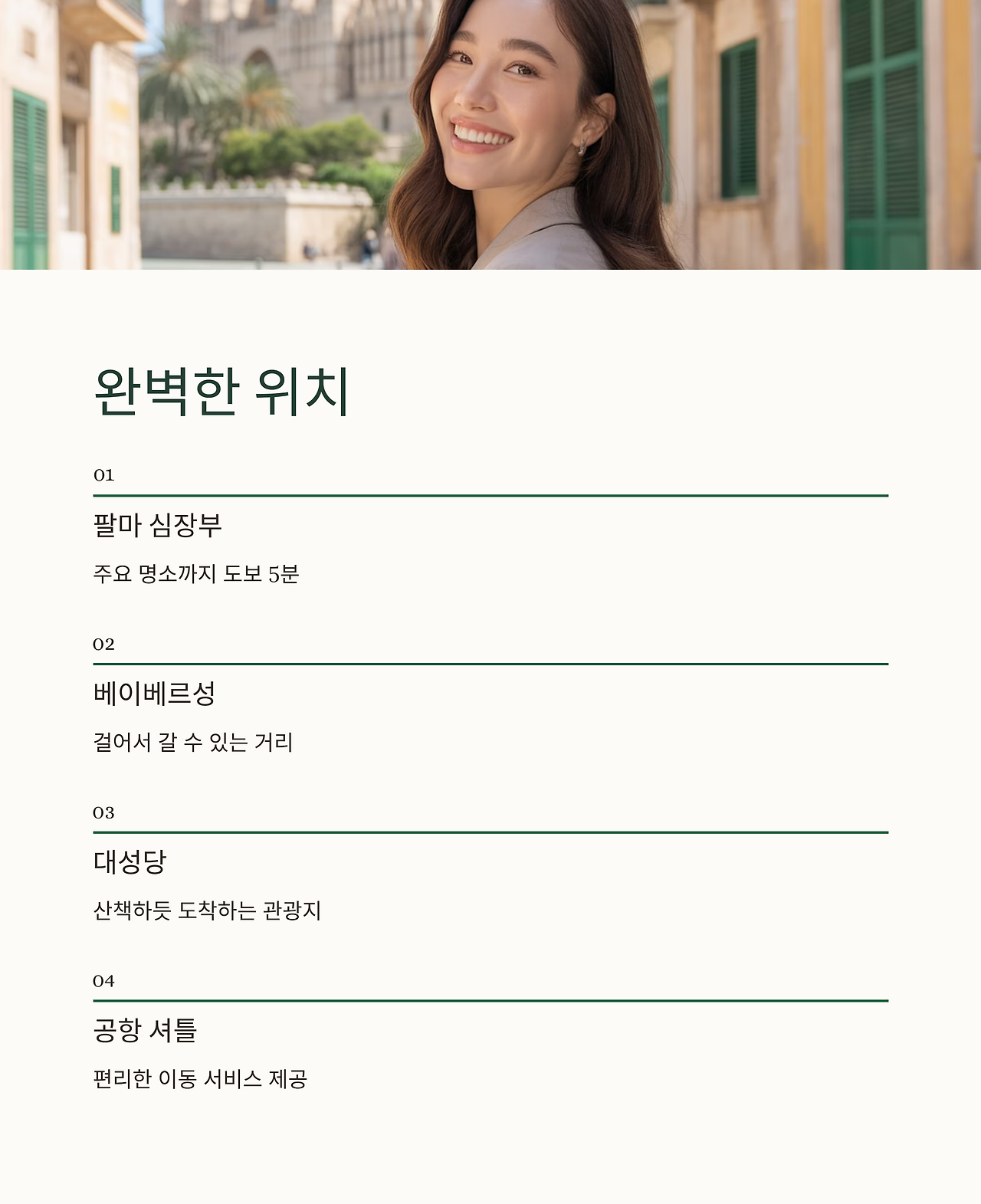 완벽한 위치

01

팔마 심장부

주요 명소까지 도보 5분

02

베이베르성

걸어서 갈 수 있는 거리

03

대성당

산책하듯 도착하는 관광지

04

공항 셔틀

편리한 이동 서비스 제공